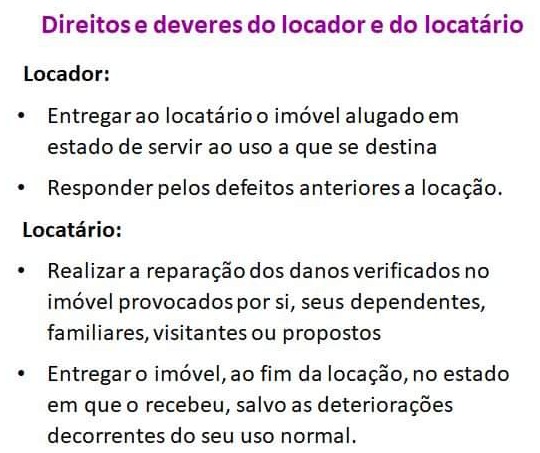 Direitos e deveres do locador e do locatário

Locador:

• Entregar ao locatário o imóvel alugado em estado de servir ao uso a que se destina

• Responder pelos defeitos anteriores a locação.

Locatário:

• Realizar a reparação dos danos verificados no imóvel provocados por si, seus dependentes, familiares, visitantes ou propostos

• Entregar o imóvel, ao fim da locação, no estado em que o recebeu, salvo as deteriorações decorrentes do seu uso normal.